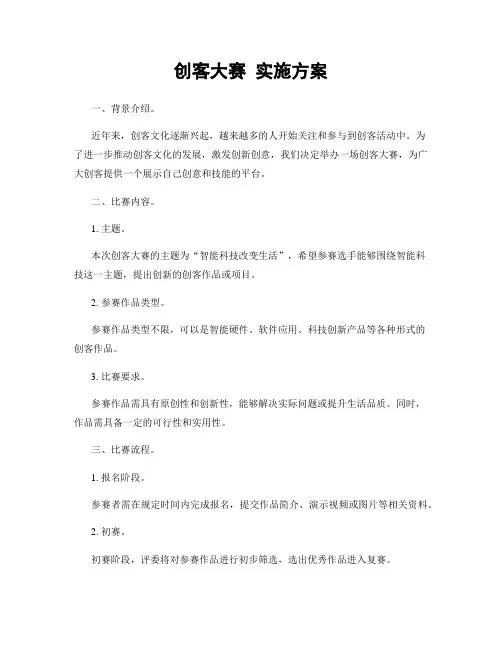 创客大赛 实施方案

一、背景介绍。

近年来，创客文化逐渐兴起，越来越多的人开始关注和参与到创客活动中。为了进一步推动创客文化的发展，激发创新创意，我们决定举办一场创客大赛，为广大创客提供一个展示自己创意和技能的平台。

二、比赛内容。

1. 主题。

本次创客大赛的主题为“智能科技改变生活”，希望参赛选手能够围绕智能科技这一主题，提出创新的创客作品或项目。

2. 参赛作品类型。

参赛作品类型不限，可以是智能硬件、软件应用、科技创新产品等各种形式的创客作品。

3. 比赛要求。

参赛作品需具有原创性和创新性，能够解决实际问题或提升生活品质。同时，作品需具备一定的可行性和实用性。

三、比赛流程。

1. 报名阶段。

参赛者需在规定时间内完成报名，提交作品简介、演示视频或图片等相关资料。

2. 初赛。

初赛阶段，评委将对参赛作品进行初步筛选，选出优秀作品进入复赛。